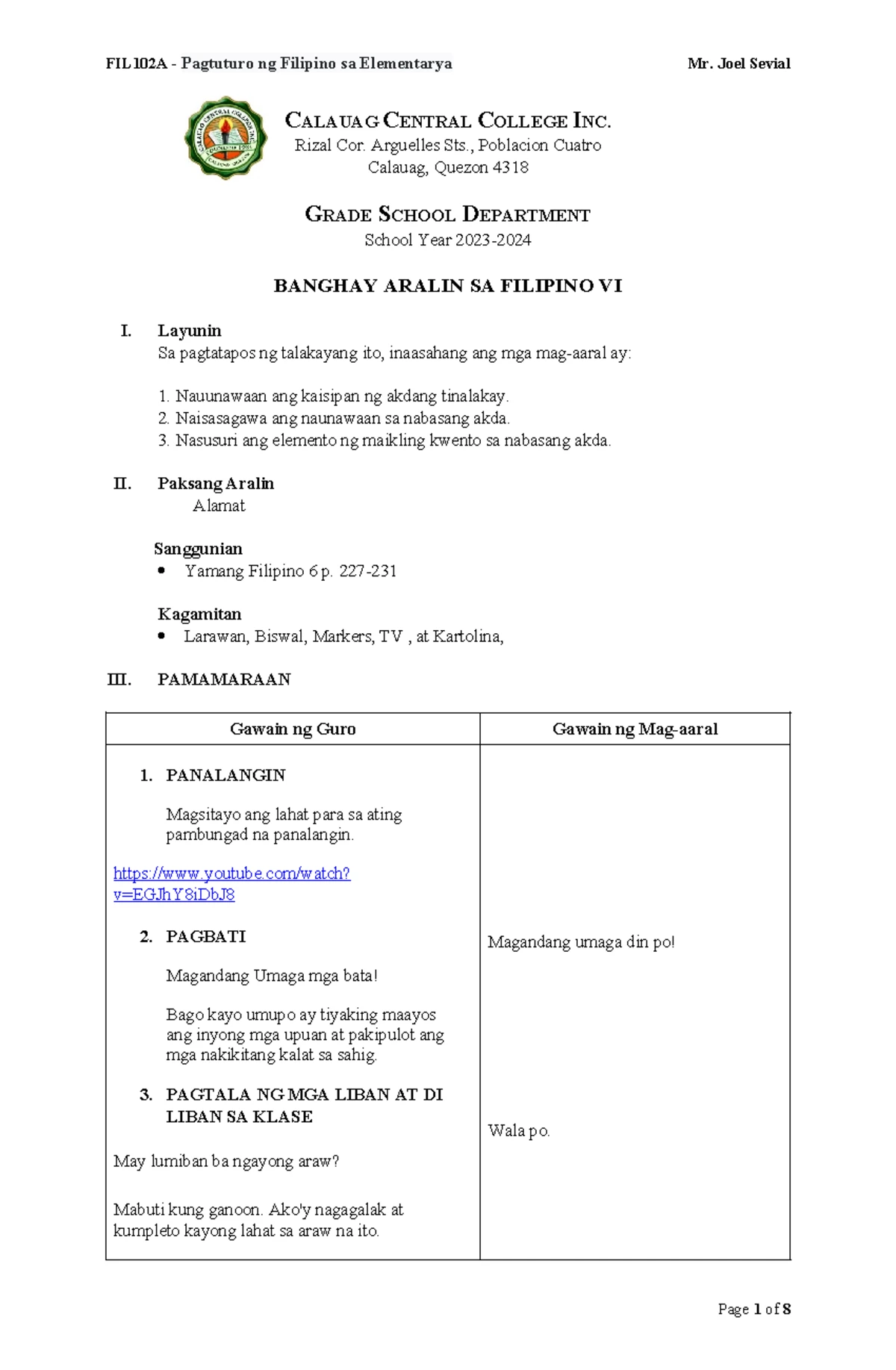 FIL 102A - Pagtuturo ng Filipino sa Elementarya Mr. Joel Sevial

CALAUAG CENTRAL COLLEGE INC.
Rizal Cor. Arguelles Sts., Poblacion Cuatro
Calauag, Quezon 4318

GRADE SCHOOL DEPARTMENT
School Year 2023-2024

BANGHAY ARALIN SA FILIPINO VI

I. Layunin
Sa pagtatapos ng talakayang ito, inaasahang ang mga mag-aaral ay:

1. Nauunawaan ang kaisipan ng akdang tinalakay.
2. Naisasagawa ang naunawaan sa nabasang akda.
3. Nasusuri ang elemento ng maikling kwento sa nabasang akda.

II. Paksang Aralin
Alamat

Sanggunian
• Yamang Filipino 6 p. 227-231

Kagamitan
• Larawan, Biswal, Markers, TV , at Kartolina,

III. PAMAMARAAN

| Gawain ng Guro | Gawain ng Mag-aaral |
|---|---|
| 1. PANALANGIN<br><br>Magsitayo ang lahat para sa ating pambungad na panalangin.<br><br>https://www.youtube.com/watch?v=EGJhY8iDbJ8<br><br>2. PAGBATI<br><br>Magandang Umaga mga bata!<br><br>Bago kayo umupo ay tiyaking maayos ang inyong mga upuan at pakipulot ang mga nakikitang kalat sa sahig.<br><br>3. PAGTALA NG MGA LIBAN AT DI LIBAN SA KLASE<br><br>May lumiban ba ngayong araw?<br><br>Mabuti kung ganoon. Ako'y nagagalak at kumpleto kayong lahat sa araw na ito. | Magandang umaga din po!<br><br>Wala po. |

Page 1 of 8